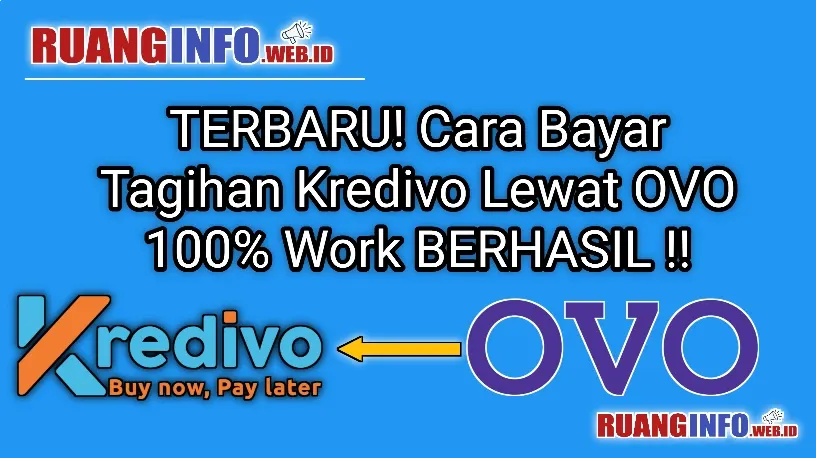 RUANGINFO.WEB.ID

TERBARU! Cara Bayar Tagihan Kredivo Lewat OVO 100% Work BERHASIL !!

Kredivo
Buy now, Pay later

OVO

RUANGINFO.WEB.ID